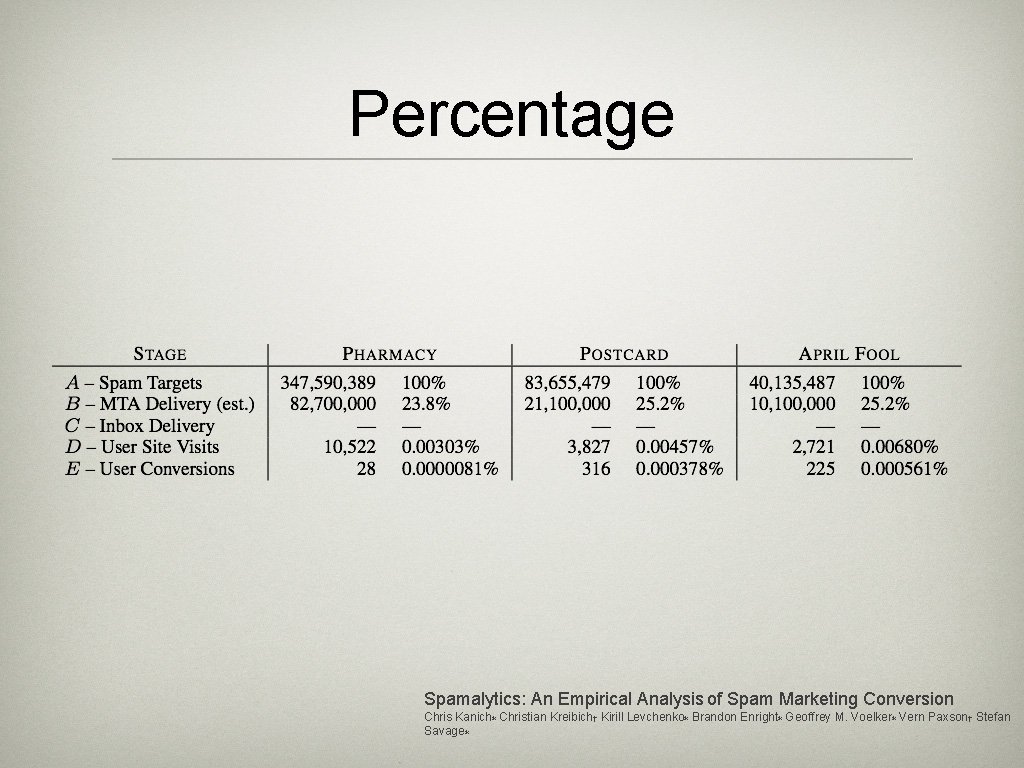 Percentage

| STAGE | PHARMACY | | POSTCARD | | APRIL FOOL | |
|---|---|---|---|---|---|---|
| $A$ – Spam Targets | 347,590,389 | 100% | 83,655,479 | 100% | 40,135,487 | 100% |
| $B$ – MTA Delivery (est.) | 82,700,000 | 23.8% | 21,100,000 | 25.2% | 10,100,000 | 25.2% |
| $C$ – Inbox Delivery | — | — | — | — | — | — |
| $D$ – User Site Visits | 10,522 | 0.00303% | 3,827 | 0.00457% | 2,721 | 0.00680% |
| $E$ – User Conversions | 28 | 0.0000081% | 316 | 0.000378% | 225 | 0.000561% |

Spamalytics: An Empirical Analysis of Spam Marketing Conversion
Chris Kanich* Christian Kreibich† Kirill Levchenko* Brandon Enright* Geoffrey M. Voelker* Vern Paxson† Stefan Savage*